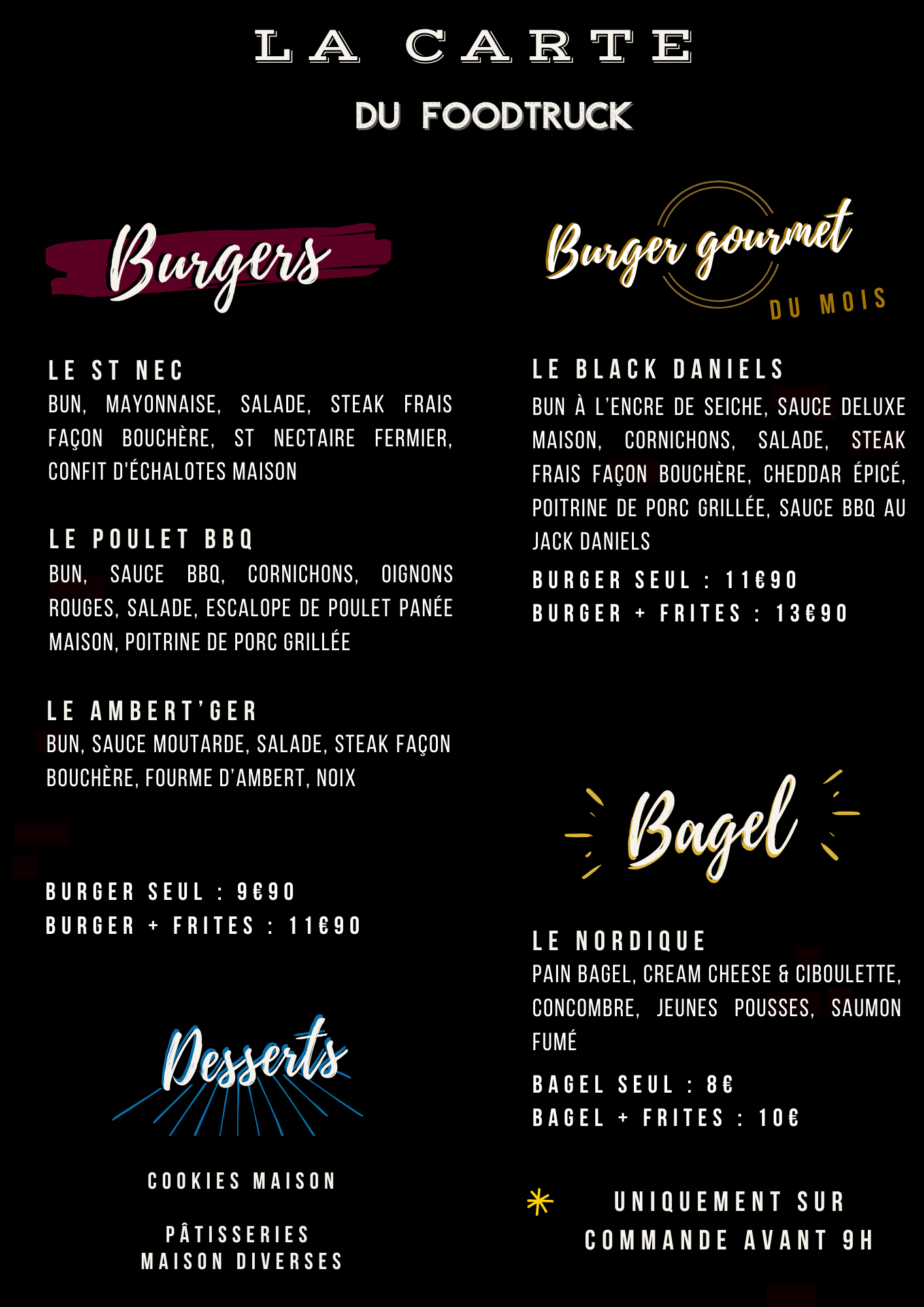 LA CARTE

DU FOODTRUCK

Burgers

LE ST NEC
BUN, MAYONNAISE, SALADE, STEAK FRAIS FAÇON BOUCHÈRE, ST NECTAIRE FERMIER, CONFIT D'ÉCHALOTES MAISON

LE POULET BBQ
BUN, SAUCE BBQ, CORNICHONS, OIGNONS ROUGES, SALADE, ESCALOPE DE POULET PANÉE MAISON, POITRINE DE PORC GRILLÉE

LE AMBERT'GER
BUN, SAUCE MOUTARDE, SALADE, STEAK FAÇON BOUCHÈRE, FOURME D'AMBERT, NOIX

BURGER SEUL : 9€90
BURGER + FRITES : 11€90

Desserts

COOKIES MAISON

PÂTISSERIES MAISON DIVERSES

Burger gourmet DU MOIS

LE BLACK DANIELS
BUN À L'ENCRE DE SEICHE, SAUCE DELUXE MAISON, CORNICHONS, SALADE, STEAK FRAIS FAÇON BOUCHÈRE, CHEDDAR ÉPICÉ, POITRINE DE PORC GRILLÉE, SAUCE BBQ AU JACK DANIELS

BURGER SEUL : 11€90
BURGER + FRITES : 13€90

Bagel

LE NORDIQUE
PAIN BAGEL, CREAM CHEESE & CIBOULETTE, CONCOMBRE, JEUNES POUSSES, SAUMON FUMÉ

BAGEL SEUL : 8€
BAGEL + FRITES : 10€

UNIQUEMENT SUR COMMANDE AVANT 9H